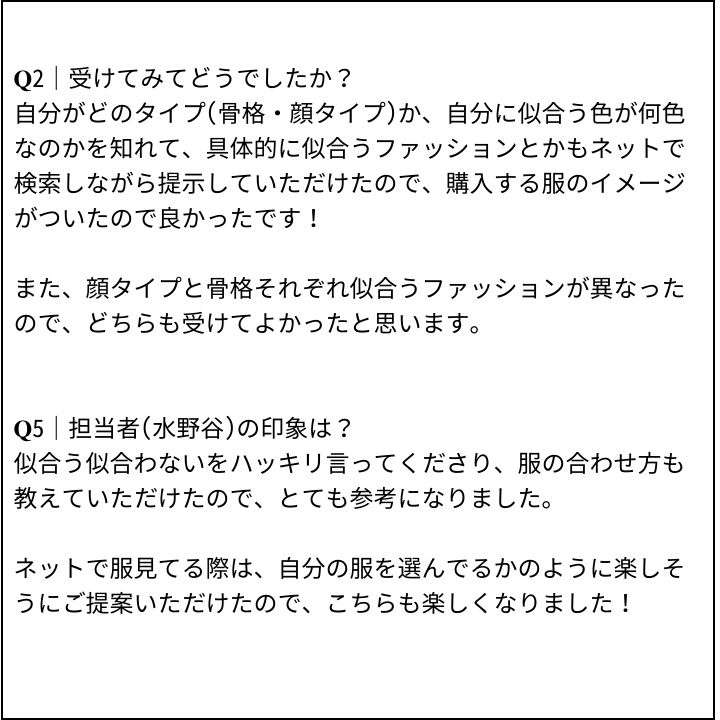 Q2｜受けてみてどうでしたか？
自分がどのタイプ(骨格・顔タイプ)か、自分に似合う色が何色なのかを知れて、具体的に似合うファッションとかもネットで検索しながら提示していただけたので、購入する服のイメージがついたので良かったです！

また、顔タイプと骨格それぞれ似合うファッションが異なったので、どちらも受けてよかったと思います。

Q5｜担当者(水野谷)の印象は？
似合う似合わないをハッキリ言ってくださり、服の合わせ方も教えていただけたので、とても参考になりました。

ネットで服見てる際は、自分の服を選んでるかのように楽しそうにご提案いただけたので、こちらも楽しくなりました！